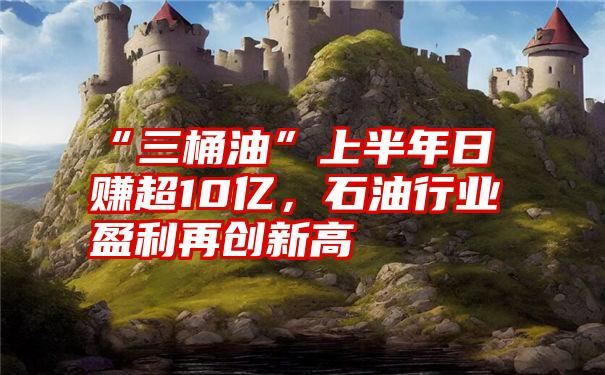 “三桶油”上半年日赚超10亿，石油行业盈利再创新高